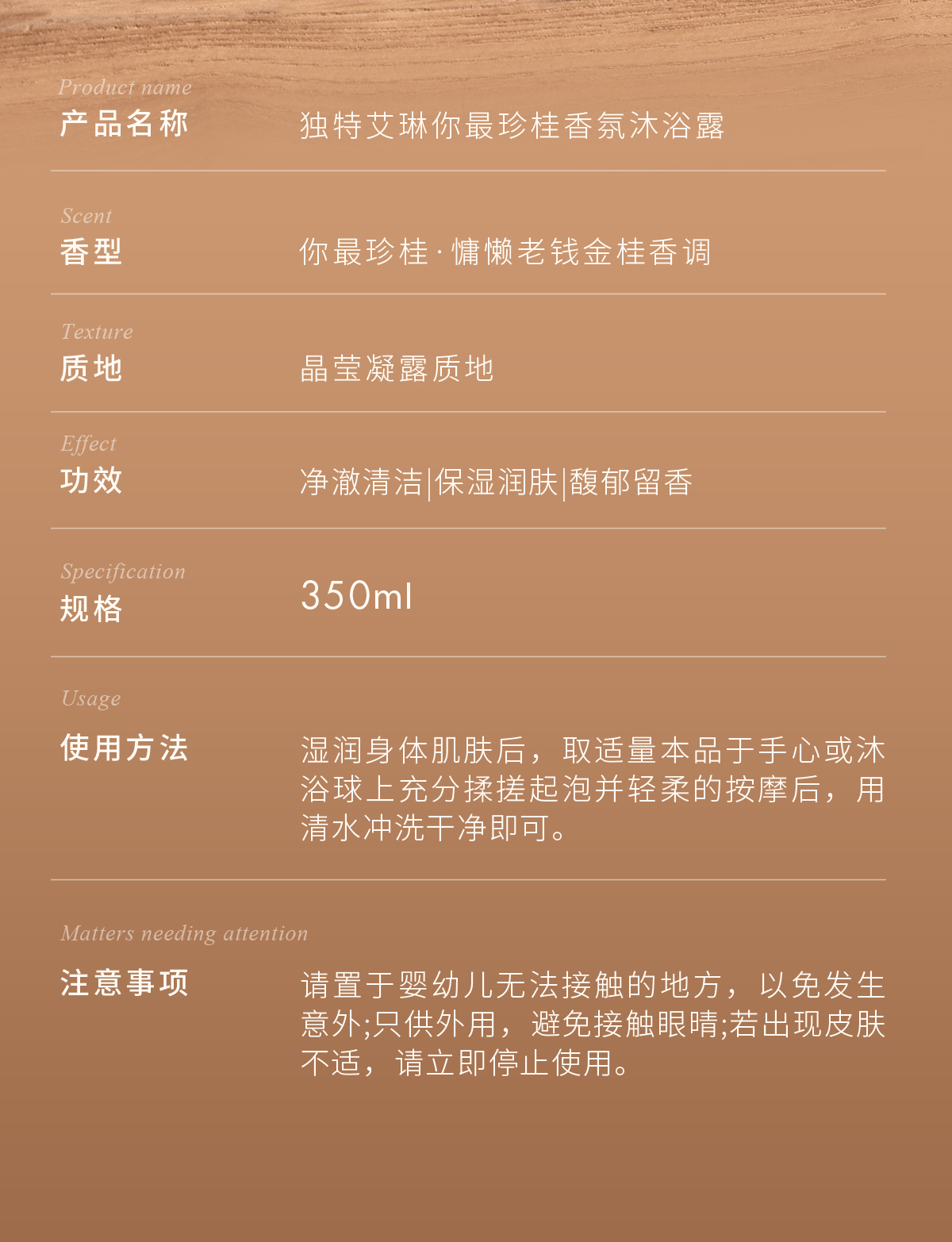 Product name
产品名称

独特艾琳你最珍桂香氛沐浴露

Scent
香型

你最珍桂·慵懒老钱金桂香调

Texture
质地

晶莹凝露质地

Effect
功效

净澈清洁|保湿润肤|馥郁留香

Specification
规格

350ml

Usage
使用方法

湿润身体肌肤后，取适量本品于手心或沐浴球上充分揉搓起泡并轻柔的按摩后，用清水冲洗干净即可。

Matters needing attention
注意事项

请置于婴幼儿无法接触的地方，以免发生意外;只供外用，避免接触眼睛;若出现皮肤不适，请立即停止使用。